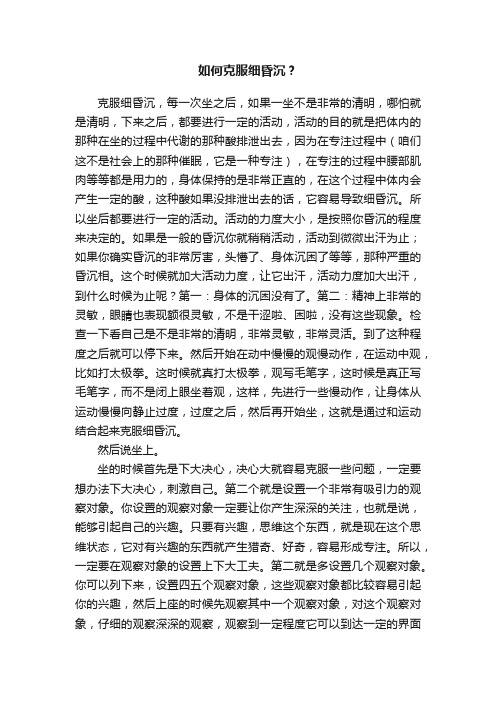 如何克服细昏沉？

克服细昏沉，每一次坐之后，如果一坐不是非常的清明，哪怕就是清明，下来之后，都要进行一定的活动，活动的目的就是把体内的那种在坐的过程中代谢的那种酸排泄出去，因为在专注过程中（咱们这不是社会上的那种催眠，它是一种专注），在专注的过程中腰部肌肉等等都是用力的，身体保持的是非常正直的，在这个过程中体内会产生一定的酸，这种酸如果没排泄出去的话，它容易导致细昏沉。所以坐后都要进行一定的活动。活动的力度大小，是按照你昏沉的程度来决定的。如果是一般的昏沉你就稍稍活动，活动到微微出汗为止；如果你确实昏沉的非常厉害，头懵了、身体沉困了等等，那种严重的昏沉相。这个时候就加大活动力度，让它出汗，活动力度加大出汗，到什么时候为止呢？第一：身体的沉困没有了。第二：精神上非常的灵敏，眼睛也表现额很灵敏，不是干涩啦、困啦，没有这些现象。检查一下看自己是不是非常的清明，非常灵敏，非常灵活。到了这种程度之后就可以停下来。然后开始在动中慢慢的观慢动作，在运动中观，比如打太极拳。这时候就真打太极拳，观写毛笔字，这时候是真正写毛笔字，而不是闭上眼坐着观，这样，先进行一些慢动作，让身体从运动慢慢向静止过度，过度之后，然后再开始坐，这就是通过和运动结合起来克服细昏沉。

然后说坐上。

坐的时候首先是下大决心，决心大就容易克服一些问题，一定要想办法下大决心，刺激自己。第二个就是设置一个非常有吸引力的观察对象。你设置的观察对象一定要让你产生深深的关注，也就是说，能够引起自己的兴趣。只要有兴趣，思维这个东西，就是现在这个思维状态，它对有兴趣的东西就产生猎奇、好奇，容易形成专注。所以，一定要在观察对象的设置上下大工夫。第二就是多设置几个观察对象。你可以列下来，设置四五个观察对象，这些观察对象都比较容易引起你的兴趣，然后上座的时候先观察其中一个观察对象，对这个观察对象，仔细的观察深深的观察，观察到一定程度它可以到达一定的界面